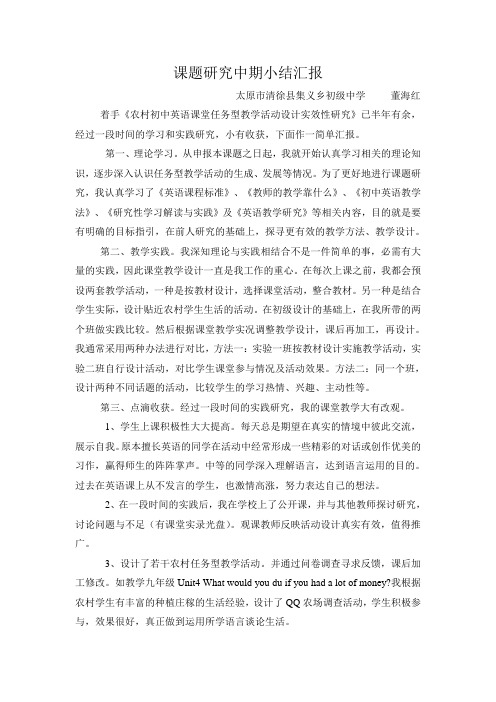 课题研究中期小结汇报

太原市清徐县集义乡初级中学　　董海红

着手《农村初中英语课堂任务型教学活动设计实效性研究》已半年有余，经过一段时间的学习和实践研究，小有收获，下面作一简单汇报。

第一、理论学习。从申报本课题之日起，我就开始认真学习相关的理论知识，逐步深入认识任务型教学活动的生成、发展等情况。为了更好地进行课题研究，我认真学习了《英语课程标准》、《教师的教学靠什么》、《初中英语教学法》、《研究性学习解读与实践》及《英语教学研究》等相关内容，目的就是要有明确的目标指引，在前人研究的基础上，探寻更有效的教学方法、教学设计。

第二、教学实践。我深知理论与实践相结合不是一件简单的事，必需有大量的实践，因此课堂教学设计一直是我工作的重心。在每次上课之前，我都会预设两套教学活动，一种是按教材设计，选择课堂活动，整合教材。另一种是结合学生实际，设计贴近农村学生生活的活动。在初级设计的基础上，在我所带的两个班做实践比较。然后根据课堂教学实况调整教学设计，课后再加工，再设计。我通常采用两种办法进行对比，方法一：实验一班按教材设计实施教学活动，实验二班自行设计活动，对比学生课堂参与情况及活动效果。方法二：同一个班，设计两种不同话题的活动，比较学生的学习热情、兴趣、主动性等。

第三、点滴收获。经过一段时间的实践研究，我的课堂教学大有改观。

1、学生上课积极性大大提高。每天总是期望在真实的情境中彼此交流，展示自我。原本擅长英语的同学在活动中经常形成一些精彩的对话或创作优美的习作，赢得师生的阵阵掌声。中等的同学深入理解语言，达到语言运用的目的。过去在英语课上从不发言的学生，也激情高涨，努力表达自己的想法。

2、在一段时间的实践后，我在学校上了公开课，并与其他教师探讨研究，讨论问题与不足（有课堂实录光盘）。观课教师反映活动设计真实有效，值得推广。

3、设计了若干农村任务型教学活动。并通过问卷调查寻求反馈，课后加工修改。如教学九年级 Unit4 What would you du if you had a lot of money?我根据农村学生有丰富的种植庄稼的生活经验，设计了 QQ 农场调查活动，学生积极参与，效果很好，真正做到运用所学语言谈论生活。